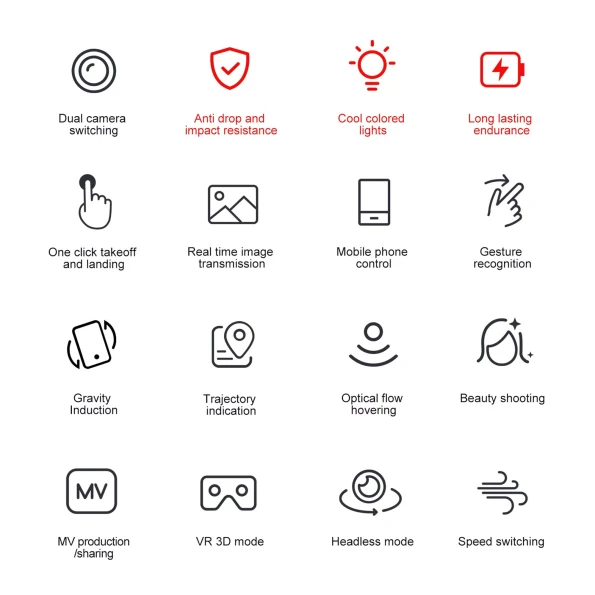 Dual camera switching

Anti drop and impact resistance

Cool colored lights

Long lasting endurance

One click takeoff and landing

Real time image transmission

Mobile phone control

Gesture recognition

Gravity Induction

Trajectory indication

Optical flow hovering

Beauty shooting

MV

MV production /sharing

VR 3D mode

Headless mode

Speed switching